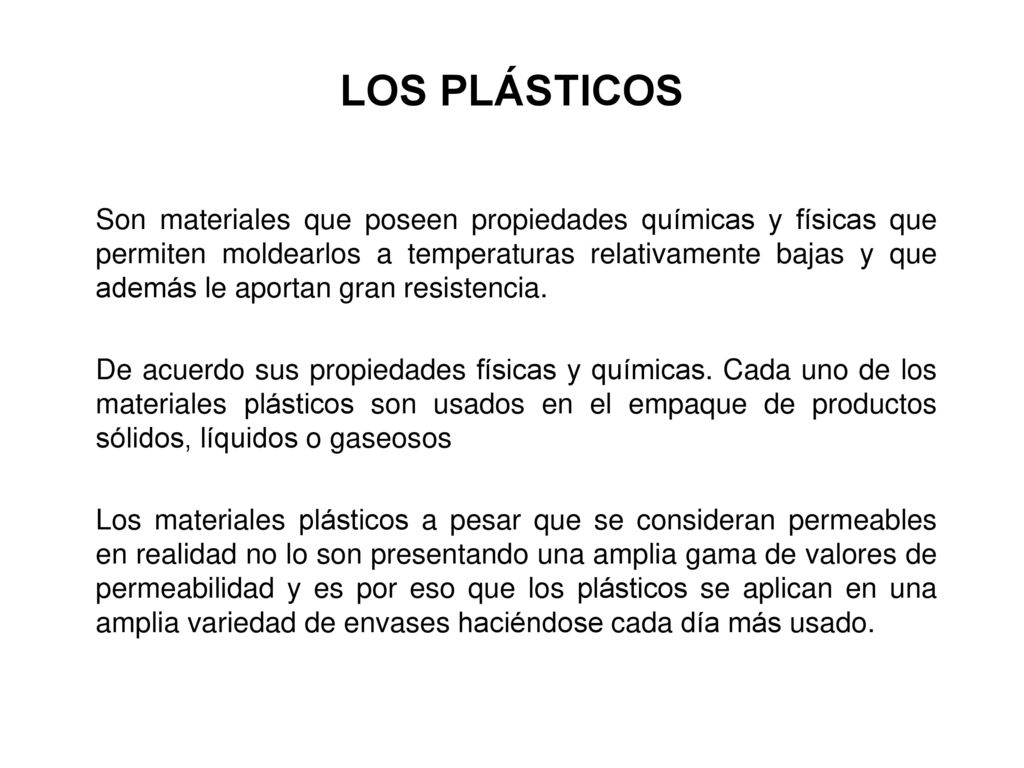 LOS PLÁSTICOS

Son materiales que poseen propiedades químicas y físicas que permiten moldearlos a temperaturas relativamente bajas y que además le aportan gran resistencia.

De acuerdo sus propiedades físicas y químicas. Cada uno de los materiales plásticos son usados en el empaque de productos sólidos, líquidos o gaseosos

Los materiales plásticos a pesar que se consideran permeables en realidad no lo son presentando una amplia gama de valores de permeabilidad y es por eso que los plásticos se aplican en una amplia variedad de envases haciéndose cada día más usado.